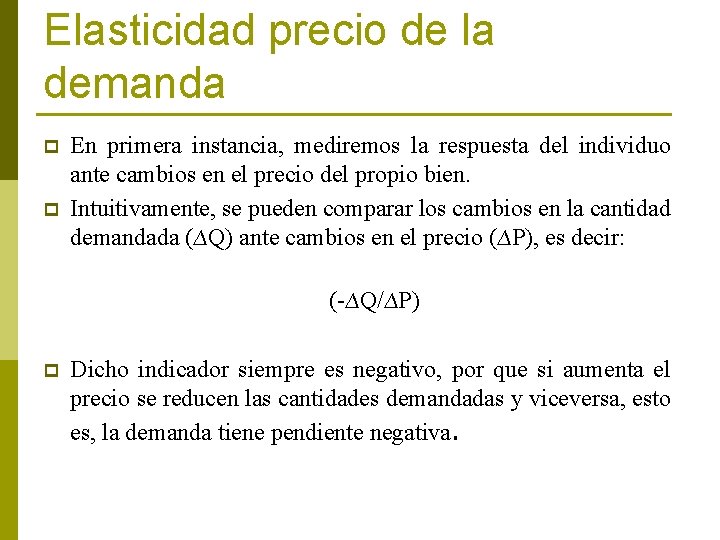 Elasticidad precio de la demanda

En primera instancia, mediremos la respuesta del individuo ante cambios en el precio del propio bien.

Intuitivamente, se pueden comparar los cambios en la cantidad demandada ($\Delta Q$) ante cambios en el precio ($\Delta P$), es decir:

$(-\Delta Q/\Delta P)$

Dicho indicador siempre es negativo, por que si aumenta el precio se reducen las cantidades demandadas y viceversa, esto es, la demanda tiene pendiente negativa.